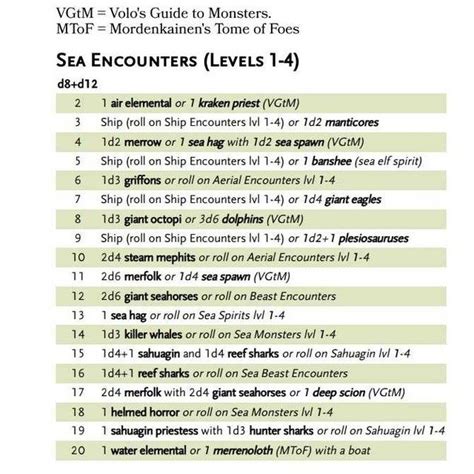 VGtM = Volo's Guide to Monsters.
MToF = Mordenkainen's Tome of Foes

SEA ENCOUNTERS (LEVELS 1-4)

| d8+d12 | |
|---|---|
| 2 | 1 air elemental or 1 kraken priest (VGtM) |
| 3 | Ship (roll on Ship Encounters lvl 1-4) or 1d2 manticores |
| 4 | 1d2 merrow or 1 sea hag with 1d2 sea spawn (VGtM) |
| 5 | Ship (roll on Ship Encounters lvl 1-4) or 1 banshee (sea elf spirit) |
| 6 | 1d3 griffons or roll on Aerial Encounters lvl 1-4 |
| 7 | Ship (roll on Ship Encounters lvl 1-4) or 1d4 giant eagles |
| 8 | 1d3 giant octopi or 3d6 dolphins (VGtM) |
| 9 | Ship (roll on Ship Encounters lvl 1-4) or 1d2+1 plesiosauruses |
| 10 | 2d4 steam mephits or roll on Aerial Encounters lvl 1-4 |
| 11 | 2d6 merfolk or 1d4 sea spawn (VGtM) |
| 12 | 2d6 giant seahorses or roll on Beast Encounters |
| 13 | 1 sea hag or roll on Sea Spirits lvl 1-4 |
| 14 | 1d3 killer whales or roll on Sea Monsters lvl 1-4 |
| 15 | 1d4+1 sahuagin and 1d4 reef sharks or roll on Sahuagin lvl 1-4 |
| 16 | 1d4+1 reef sharks or roll on Sea Beast Encounters |
| 17 | 2d4 merfolk with 2d4 giant seahorses or 1 deep scion (VGtM) |
| 18 | 1 helmed horror or roll on Sea Monsters lvl 1-4 |
| 19 | 1 sahuagin priestess with 1d3 hunter sharks or roll on Sahuagin lvl 1-4 |
| 20 | 1 water elemental or 1 merrenoloth (MToF) with a boat |